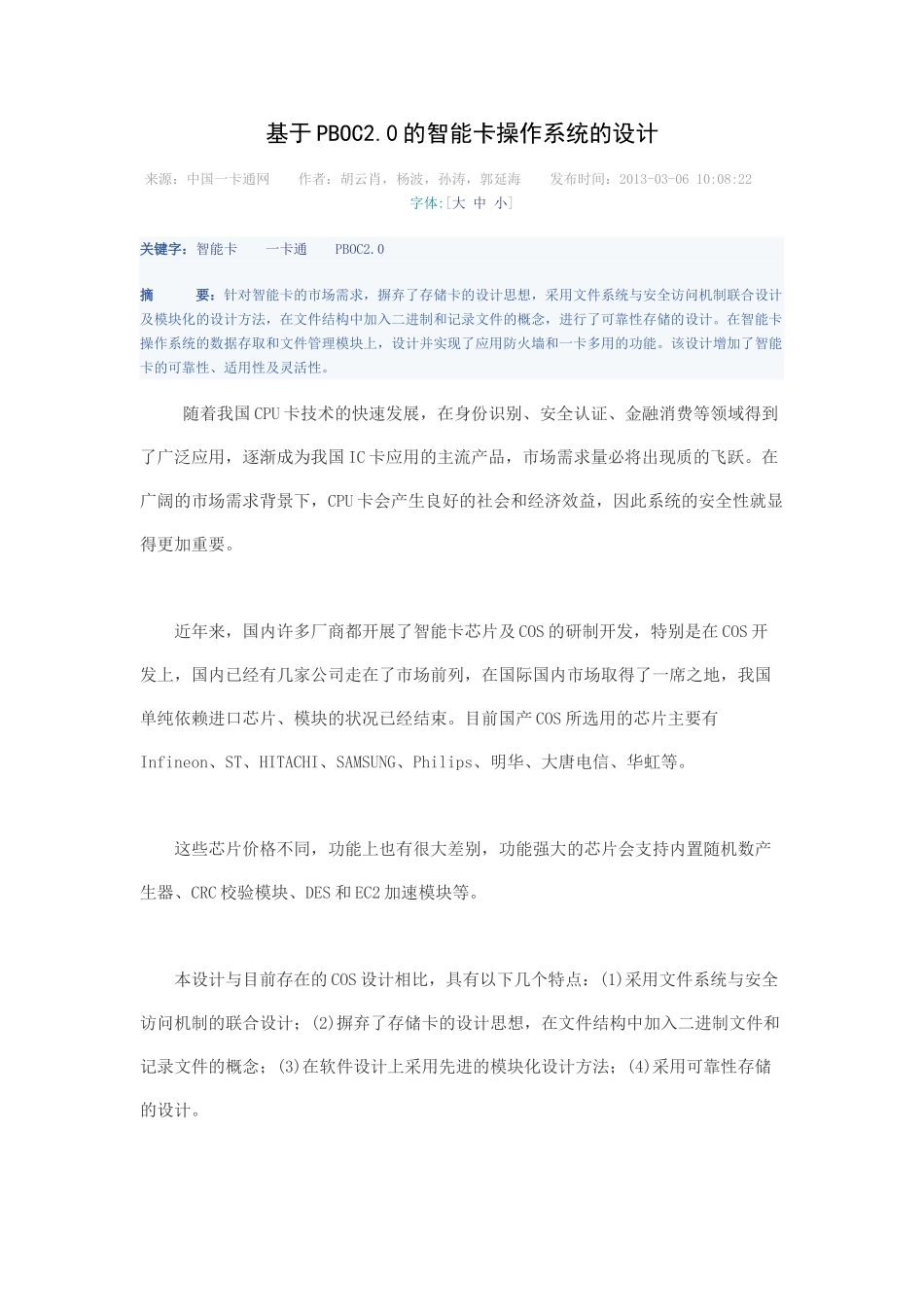 基于PBOC2.0的智能卡操作系统的设计

来源：中国一卡通网　　作者：胡云肖，杨波，孙涛，郭延海　　发布时间：2013-03-06 10:08:22
字体:[大 中 小]

关键字：智能卡　　一卡通　　PBOC2.0

摘　　要：针对智能卡的市场需求，摒弃了存储卡的设计思想，采用文件系统与安全访问机制联合设计及模块化的设计方法，在文件结构中加入二进制和记录文件的概念，进行了可靠性存储的设计。在智能卡操作系统的数据存取和文件管理模块上，设计并实现了应用防火墙和一卡多用的功能。该设计增加了智能卡的可靠性、适用性及灵活性。

随着我国CPU卡技术的快速发展，在身份识别、安全认证、金融消费等领域得到了广泛应用，逐渐成为我国IC卡应用的主流产品，市场需求量必将出现质的飞跃。在广阔的市场需求背景下，CPU卡会产生良好的社会和经济效益，因此系统的安全性就显得更加重要。

近年来，国内许多厂商都开展了智能卡芯片及COS的研制开发，特别是在COS开发上，国内已经有几家公司走在了市场前列，在国际国内市场取得了一席之地，我国单纯依赖进口芯片、模块的状况已经结束。目前国产COS所选用的芯片主要有Infineon、ST、HITACHI、SAMSUNG、Philips、明华、大唐电信、华虹等。

这些芯片价格不同，功能上也有很大差别，功能强大的芯片会支持内置随机数产生器、CRC校验模块、DES和EC2加速模块等。

本设计与目前存在的COS设计相比，具有以下几个特点：(1)采用文件系统与安全访问机制的联合设计；(2)摒弃了存储卡的设计思想，在文件结构中加入二进制文件和记录文件的概念；(3)在软件设计上采用先进的模块化设计方法；(4)采用可靠性存储的设计。